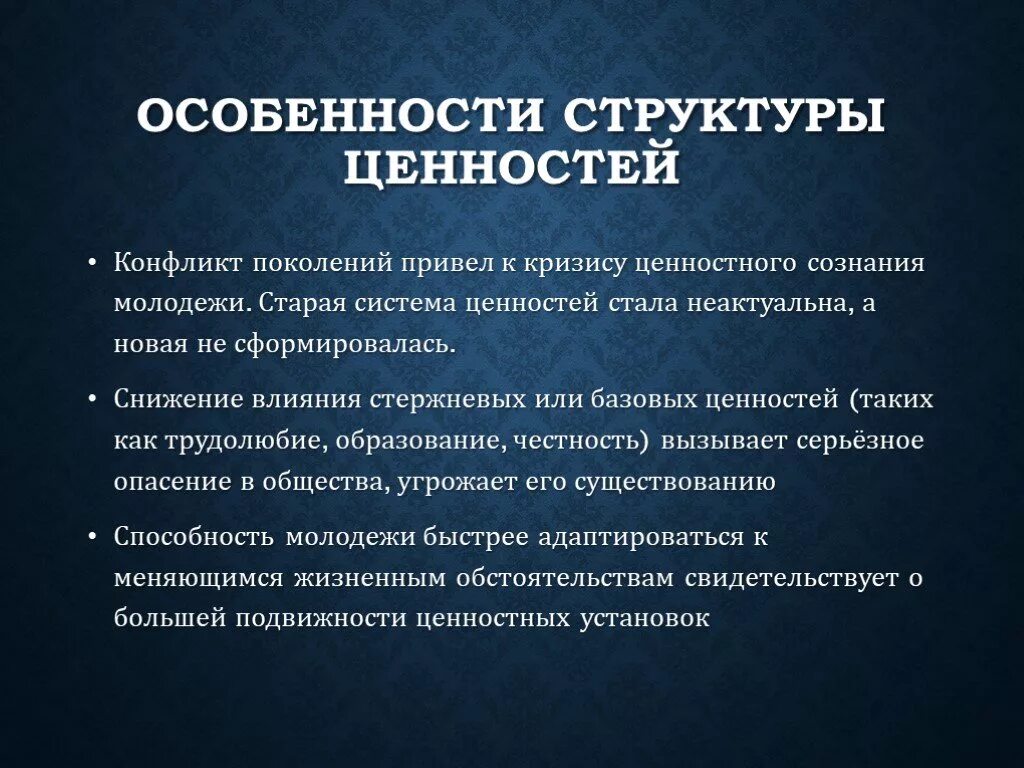 ОСОБЕННОСТИ СТРУКТУРЫ ЦЕННОСТЕЙ

• Конфликт поколений привел к кризису ценностного сознания молодежи. Старая система ценностей стала неактуальна, а новая не сформировалась.

• Снижение влияния стержневых или базовых ценностей (таких как трудолюбие, образование, честность) вызывает серьёзное опасение в общества, угрожает его существованию

• Способность молодежи быстрее адаптироваться к меняющимся жизненным обстоятельствам свидетельствует о большей подвижности ценностных установок